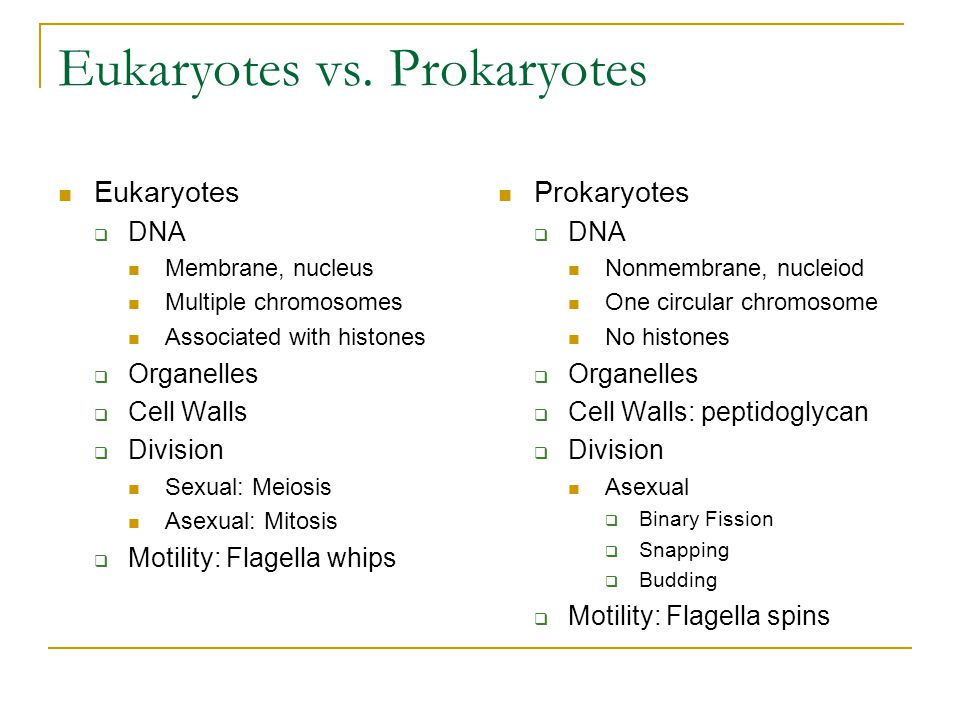 Eukaryotes vs. Prokaryotes

Eukaryotes
DNA
Membrane, nucleus
Multiple chromosomes
Associated with histones
Organelles
Cell Walls
Division
Sexual: Meiosis
Asexual: Mitosis
Motility: Flagella whips

Prokaryotes
DNA
Nonmembrane, nucleiod
One circular chromosome
No histones
Organelles
Cell Walls: peptidoglycan
Division
Asexual
Binary Fission
Snapping
Budding
Motility: Flagella spins